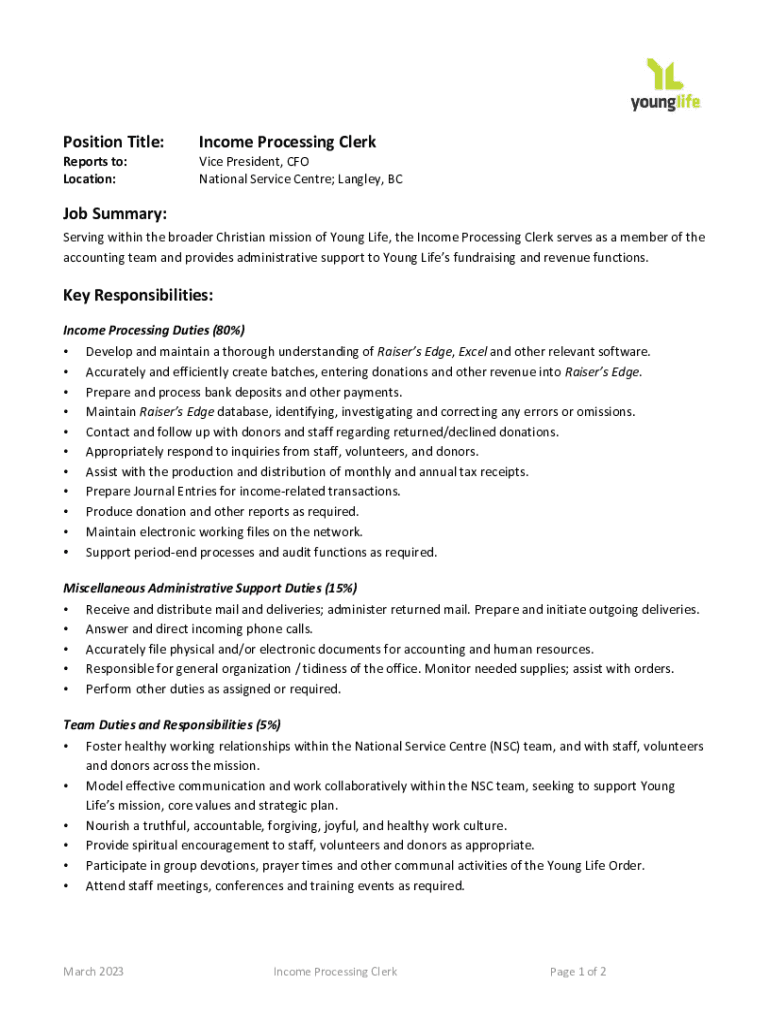 younglife

Position Title: Income Processing Clerk
Reports to: Vice President, CFO
Location: National Service Centre; Langley, BC

Job Summary:

Serving within the broader Christian mission of Young Life, the Income Processing Clerk serves as a member of the accounting team and provides administrative support to Young Life's fundraising and revenue functions.

Key Responsibilities:

Income Processing Duties (80%)
• Develop and maintain a thorough understanding of Raiser's Edge, Excel and other relevant software.
• Accurately and efficiently create batches, entering donations and other revenue into Raiser's Edge.
• Prepare and process bank deposits and other payments.
• Maintain Raiser's Edge database, identifying, investigating and correcting any errors or omissions.
• Contact and follow up with donors and staff regarding returned/declined donations.
• Appropriately respond to inquiries from staff, volunteers, and donors.
• Assist with the production and distribution of monthly and annual tax receipts.
• Prepare Journal Entries for income-related transactions.
• Produce donation and other reports as required.
• Maintain electronic working files on the network.
• Support period-end processes and audit functions as required.

Miscellaneous Administrative Support Duties (15%)
• Receive and distribute mail and deliveries; administer returned mail. Prepare and initiate outgoing deliveries.
• Answer and direct incoming phone calls.
• Accurately file physical and/or electronic documents for accounting and human resources.
• Responsible for general organization / tidiness of the office. Monitor needed supplies; assist with orders.
• Perform other duties as assigned or required.

Team Duties and Responsibilities (5%)
• Foster healthy working relationships within the National Service Centre (NSC) team, and with staff, volunteers and donors across the mission.
• Model effective communication and work collaboratively within the NSC team, seeking to support Young Life's mission, core values and strategic plan.
• Nourish a truthful, accountable, forgiving, joyful, and healthy work culture.
• Provide spiritual encouragement to staff, volunteers and donors as appropriate.
• Participate in group devotions, prayer times and other communal activities of the Young Life Order.
• Attend staff meetings, conferences and training events as required.

March 2023 Income Processing Clerk Page 1 of 2